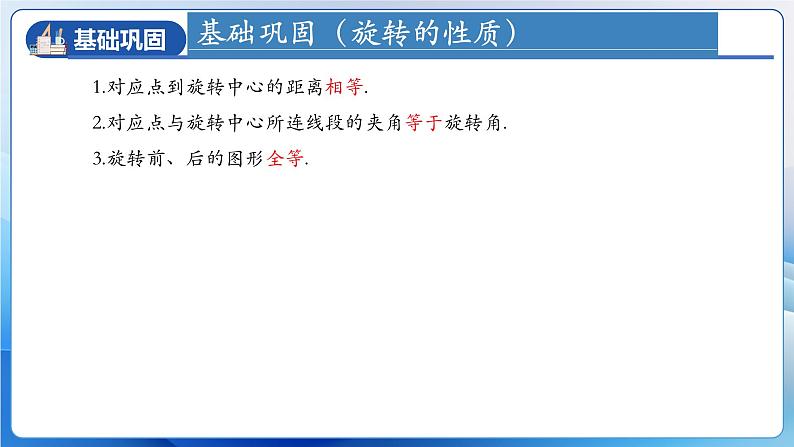 基础巩固

基础巩固（旋转的性质）

1.对应点到旋转中心的距离相等.

2.对应点与旋转中心所连线段的夹角等于旋转角.

3.旋转前、后的图形全等.